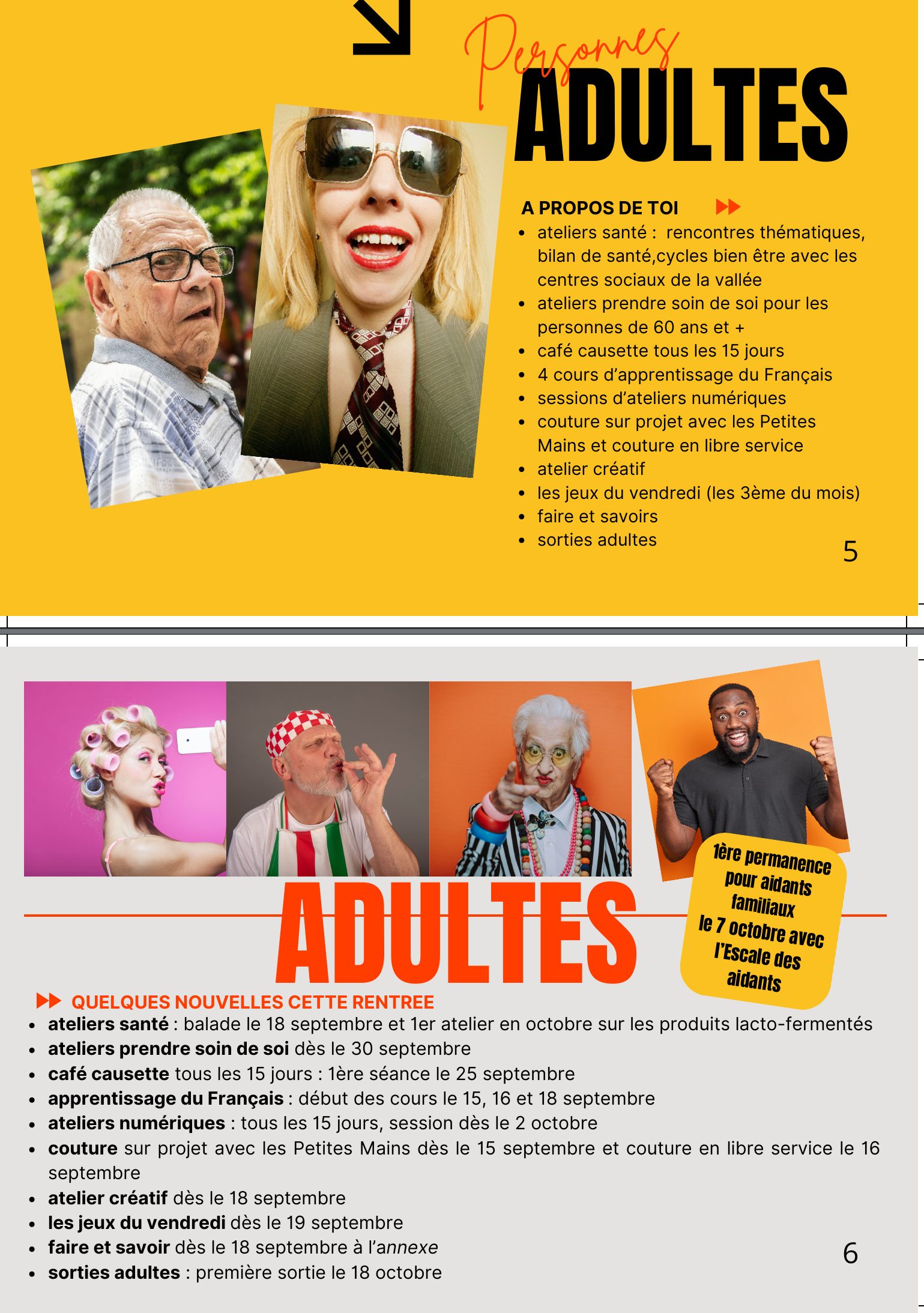 Personnes
ADULTES

A PROPOS DE TOI

• ateliers santé : rencontres thématiques, bilan de santé,cycles bien être avec les centres sociaux de la vallée
• ateliers prendre soin de soi pour les personnes de 60 ans et +
• café causette tous les 15 jours
• 4 cours d'apprentissage du Français
• sessions d'ateliers numériques
• couture sur projet avec les Petites Mains et couture en libre service
• atelier créatif
• les jeux du vendredi (les 3ème du mois)
• faire et savoirs
• sorties adultes

5

ADULTES

1ère permanence pour aidants familiaux le 7 octobre avec l'Escale des aidants

QUELQUES NOUVELLES CETTE RENTREE

• ateliers santé : balade le 18 septembre et 1er atelier en octobre sur les produits lacto-fermentés
• ateliers prendre soin de soi dès le 30 septembre
• café causette tous les 15 jours : 1ère séance le 25 septembre
• apprentissage du Français : début des cours le 15, 16 et 18 septembre
• ateliers numériques : tous les 15 jours, session dès le 2 octobre
• couture sur projet avec les Petites Mains dès le 15 septembre et couture en libre service le 16 septembre
• atelier créatif dès le 18 septembre
• les jeux du vendredi dès le 19 septembre
• faire et savoir dès le 18 septembre à l'annexe
• sorties adultes : première sortie le 18 octobre

6